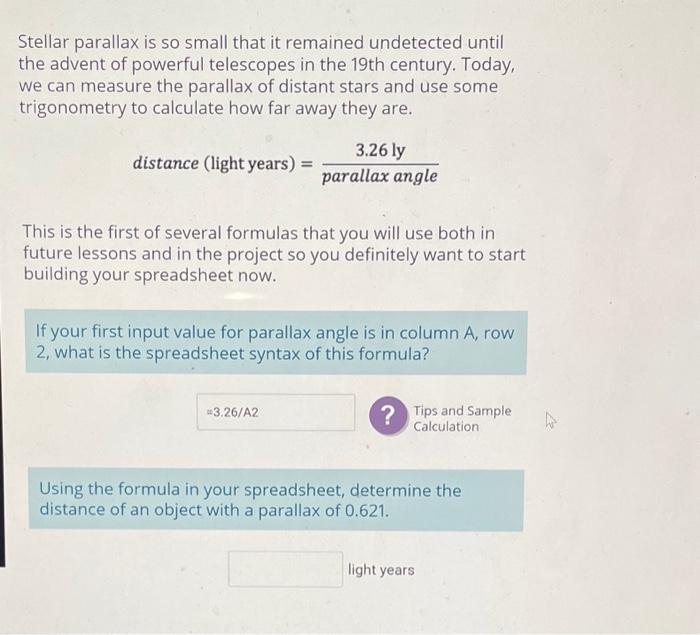 Stellar parallax is so small that it remained undetected until the advent of powerful telescopes in the 19th century. Today, we can measure the parallax of distant stars and use some trigonometry to calculate how far away they are.

$distance \text{ (light years)} = \frac{3.26 \text{ ly}}{parallax\ angle}$

This is the first of several formulas that you will use both in future lessons and in the project so you definitely want to start building your spreadsheet now.

If your first input value for parallax angle is in column A, row 2, what is the spreadsheet syntax of this formula?

=3.26/A2

?
Tips and Sample Calculation

Using the formula in your spreadsheet, determine the distance of an object with a parallax of 0.621.

light years